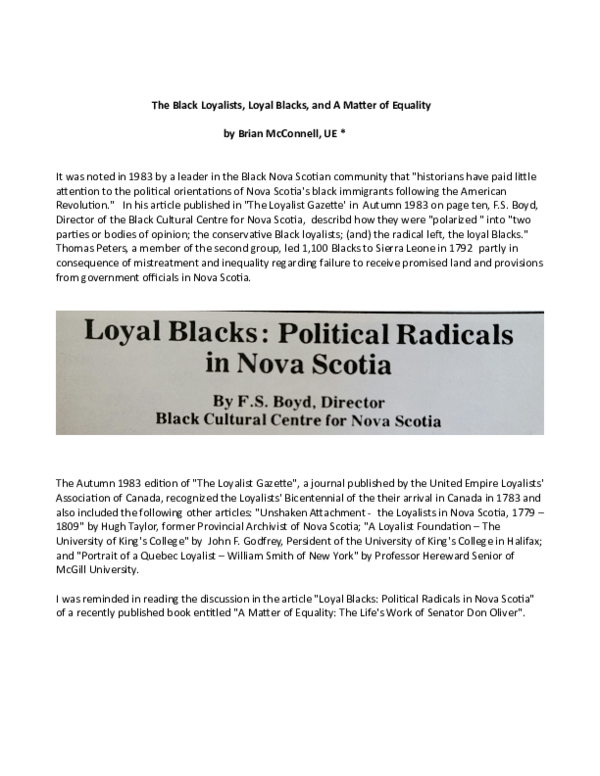 The Black Loyalists, Loyal Blacks, and A Matter of Equality

by Brian McConnell, UE *

It was noted in 1983 by a leader in the Black Nova Scotian community that "historians have paid little attention to the political orientations of Nova Scotia's black immigrants following the American Revolution." In his article published in "The Loyalist Gazette' in Autumn 1983 on page ten, F.S. Boyd, Director of the Black Cultural Centre for Nova Scotia, describd how they were "polarized " into "two parties or bodies of opinion; the conservative Black loyalists; (and) the radical left, the loyal Blacks." Thomas Peters, a member of the second group, led 1,100 Blacks to Sierra Leone in 1792 partly in consequence of mistreatment and inequality regarding failure to receive promised land and provisions from government officials in Nova Scotia.

Loyal Blacks: Political Radicals in Nova Scotia

By F.S. Boyd, Director
Black Cultural Centre for Nova Scotia

The Autumn 1983 edition of "The Loyalist Gazette", a journal published by the United Empire Loyalists' Association of Canada, recognized the Loyalists' Bicentennial of the their arrival in Canada in 1783 and also included the following other articles: "Unshaken Attachment - the Loyalists in Nova Scotia, 1779 – 1809" by Hugh Taylor, former Provincial Archivist of Nova Scotia; "A Loyalist Foundation – The University of King's College" by John F. Godfrey, Persident of the University of King's College in Halifax; and "Portrait of a Quebec Loyalist – William Smith of New York" by Professor Hereward Senior of McGill University.

I was reminded in reading the discussion in the article "Loyal Blacks: Political Radicals in Nova Scotia" of a recently published book entitled "A Matter of Equality: The Life's Work of Senator Don Oliver".